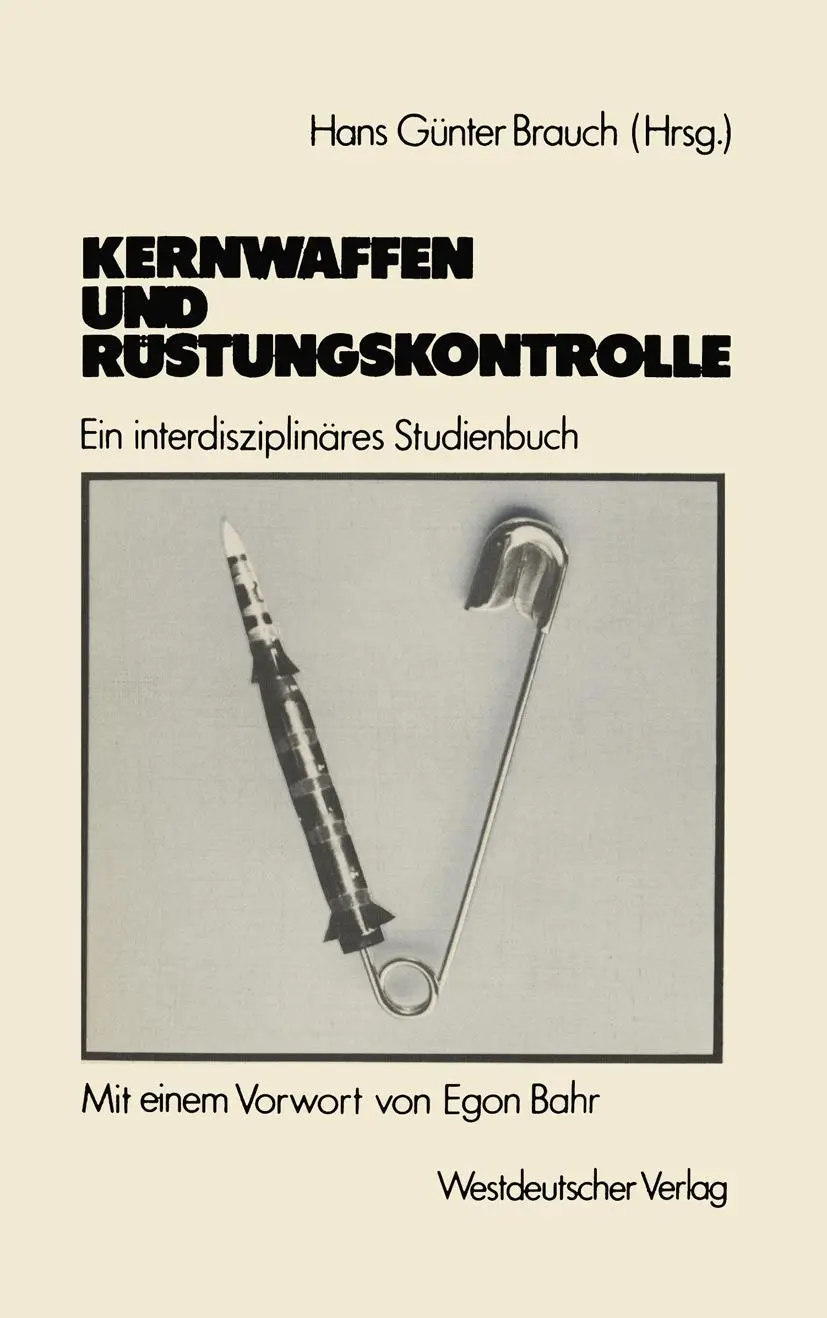 Hans Günter Brauch (Hrsg.)

KERNWAFFEN UND RÜSTUNGSKONTROLLE

Ein interdisziplinäres Studienbuch

Mit einem Vorwort von Egon Bahr

Westdeutscher Verlag